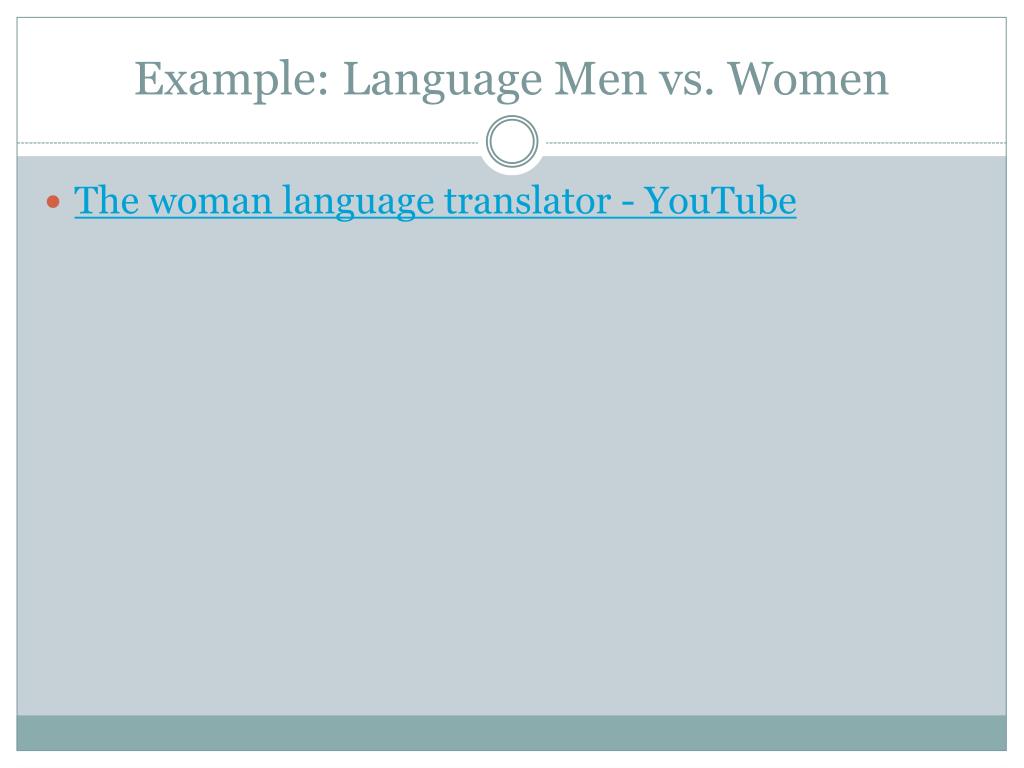 Example: Language Men vs. Women

• The woman language translator - YouTube